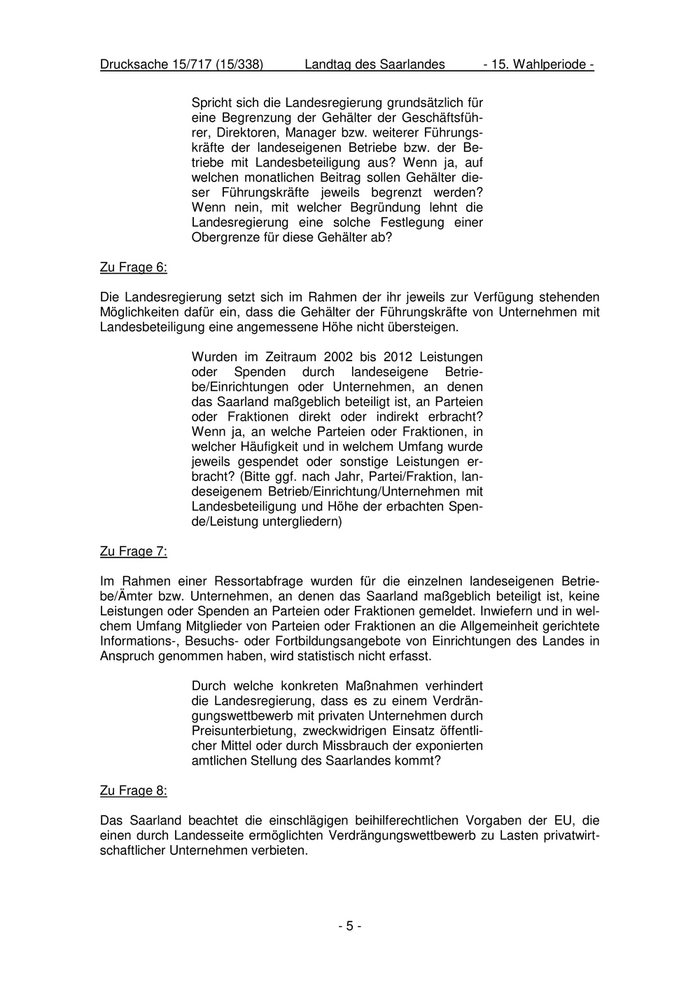 Drucksache 15/717 (15/338) Landtag des Saarlandes - 15. Wahlperiode -

Spricht sich die Landesregierung grundsätzlich für eine Begrenzung der Gehälter der Geschäftsführer, Direktoren, Manager bzw. weiterer Führungskräfte der landeseigenen Betriebe bzw. der Betriebe mit Landesbeteiligung aus? Wenn ja, auf welchen monatlichen Beitrag sollen Gehälter dieser Führungskräfte jeweils begrenzt werden? Wenn nein, mit welcher Begründung lehnt die Landesregierung eine solche Festlegung einer Obergrenze für diese Gehälter ab?

Zu Frage 6:

Die Landesregierung setzt sich im Rahmen der ihr jeweils zur Verfügung stehenden Möglichkeiten dafür ein, dass die Gehälter der Führungskräfte von Unternehmen mit Landesbeteiligung eine angemessene Höhe nicht übersteigen.

Wurden im Zeitraum 2002 bis 2012 Leistungen oder Spenden durch landeseigene Betriebe/Einrichtungen oder Unternehmen, an denen das Saarland maßgeblich beteiligt ist, an Parteien oder Fraktionen direkt oder indirekt erbracht? Wenn ja, an welche Parteien oder Fraktionen, in welcher Häufigkeit und in welchem Umfang wurde jeweils gespendet oder sonstige Leistungen erbracht? (Bitte ggf. nach Jahr, Partei/Fraktion, landeseigenem Betrieb/Einrichtung/Unternehmen mit Landesbeteiligung und Höhe der erbachten Spende/Leistung untergliedern)

Zu Frage 7:

Im Rahmen einer Ressortabfrage wurden für die einzelnen landeseigenen Betriebe/Ämter bzw. Unternehmen, an denen das Saarland maßgeblich beteiligt ist, keine Leistungen oder Spenden an Parteien oder Fraktionen gemeldet. Inwiefern und in welchem Umfang Mitglieder von Parteien oder Fraktionen an die Allgemeinheit gerichtete Informations-, Besuchs- oder Fortbildungsangebote von Einrichtungen des Landes in Anspruch genommen haben, wird statistisch nicht erfasst.

Durch welche konkreten Maßnahmen verhindert die Landesregierung, dass es zu einem Verdrängungswettbewerb mit privaten Unternehmen durch Preisunterbietung, zweckwidrigen Einsatz öffentlicher Mittel oder durch Missbrauch der exponierten amtlichen Stellung des Saarlandes kommt?

Zu Frage 8:

Das Saarland beachtet die einschlägigen beihilferechtlichen Vorgaben der EU, die einen durch Landesseite ermöglichten Verdrängungswettbewerb zu Lasten privatwirtschaftlicher Unternehmen verbieten.

- 5 -